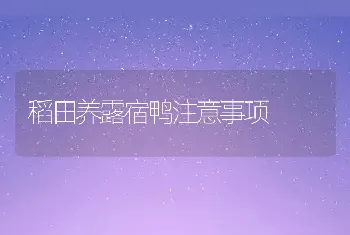 稻田养露宿鸭注意事项